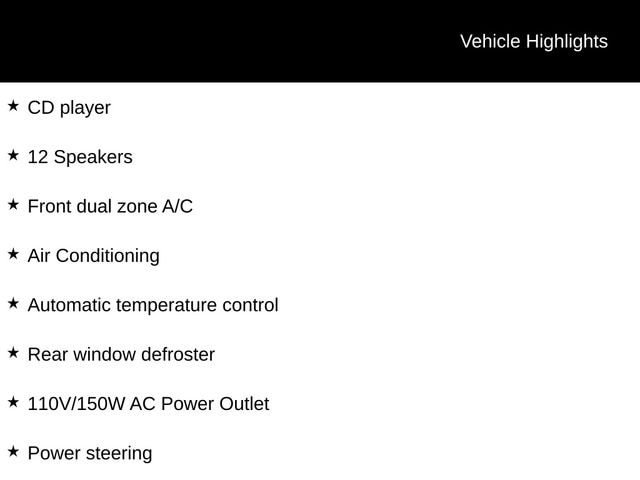 Vehicle Highlights

★ CD player

★ 12 Speakers

★ Front dual zone A/C

★ Air Conditioning

★ Automatic temperature control

★ Rear window defroster

★ 110V/150W AC Power Outlet

★ Power steering